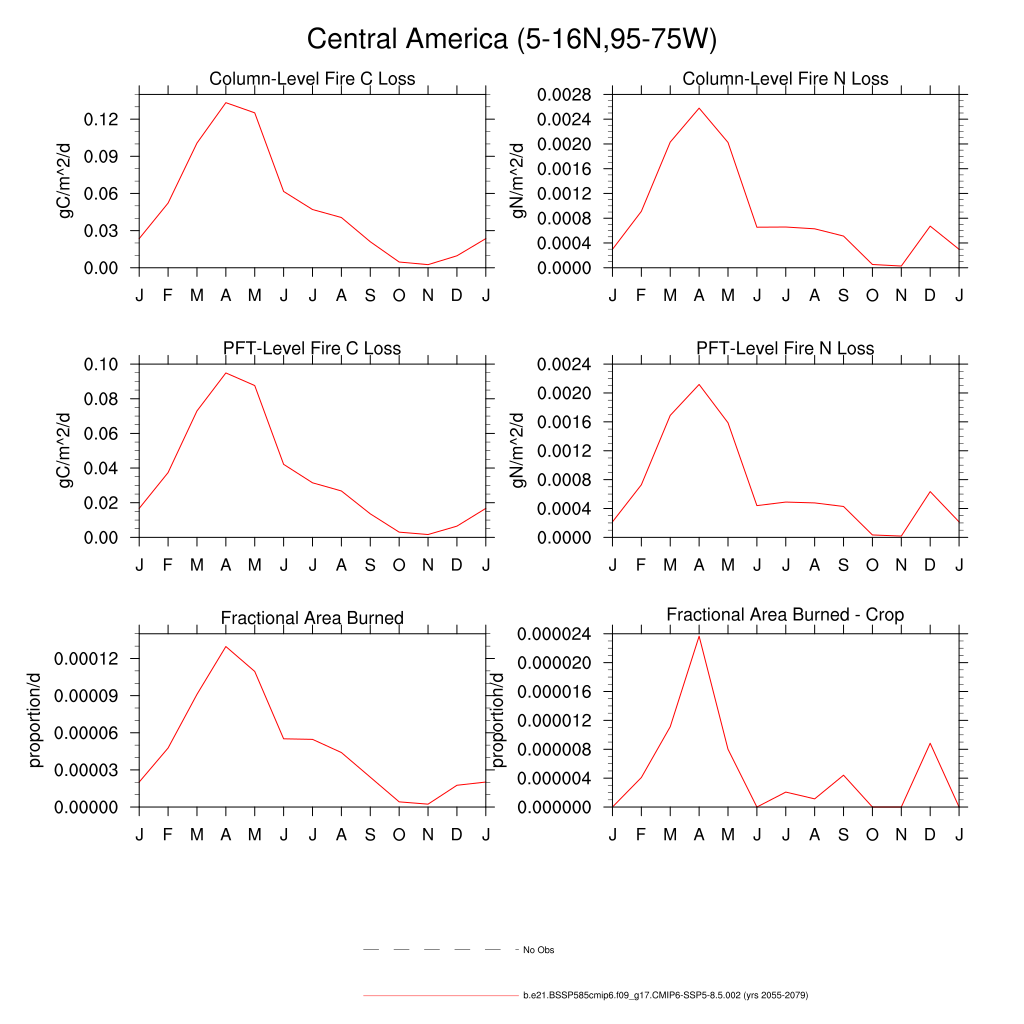 Central America (5-16N,95-75W)

Column-Level Fire C Loss

gC/m^2/d

0.12
0.09
0.06
0.03
0.00

J F M A M J J A S O N D J

Column-Level Fire N Loss

gN/m^2/d

0.0028
0.0024
0.0020
0.0016
0.0012
0.0008
0.0004
0.0000

J F M A M J J A S O N D J

PFT-Level Fire C Loss

gC/m^2/d

0.10
0.08
0.06
0.04
0.02
0.00

J F M A M J J A S O N D J

PFT-Level Fire N Loss

gN/m^2/d

0.0024
0.0020
0.0016
0.0012
0.0008
0.0004
0.0000

J F M A M J J A S O N D J

Fractional Area Burned

proportion/d

0.00012
0.00009
0.00006
0.00003
0.00000

J F M A M J J A S O N D J

Fractional Area Burned - Crop

proportion/d

0.000024
0.000020
0.000016
0.000012
0.000008
0.000004
0.000000

J F M A M J J A S O N D J

No Obs

b.e21.BSSP585cmip6.f09_g17.CMIP6-SSP5-8.5.002 (yrs 2055-2079)